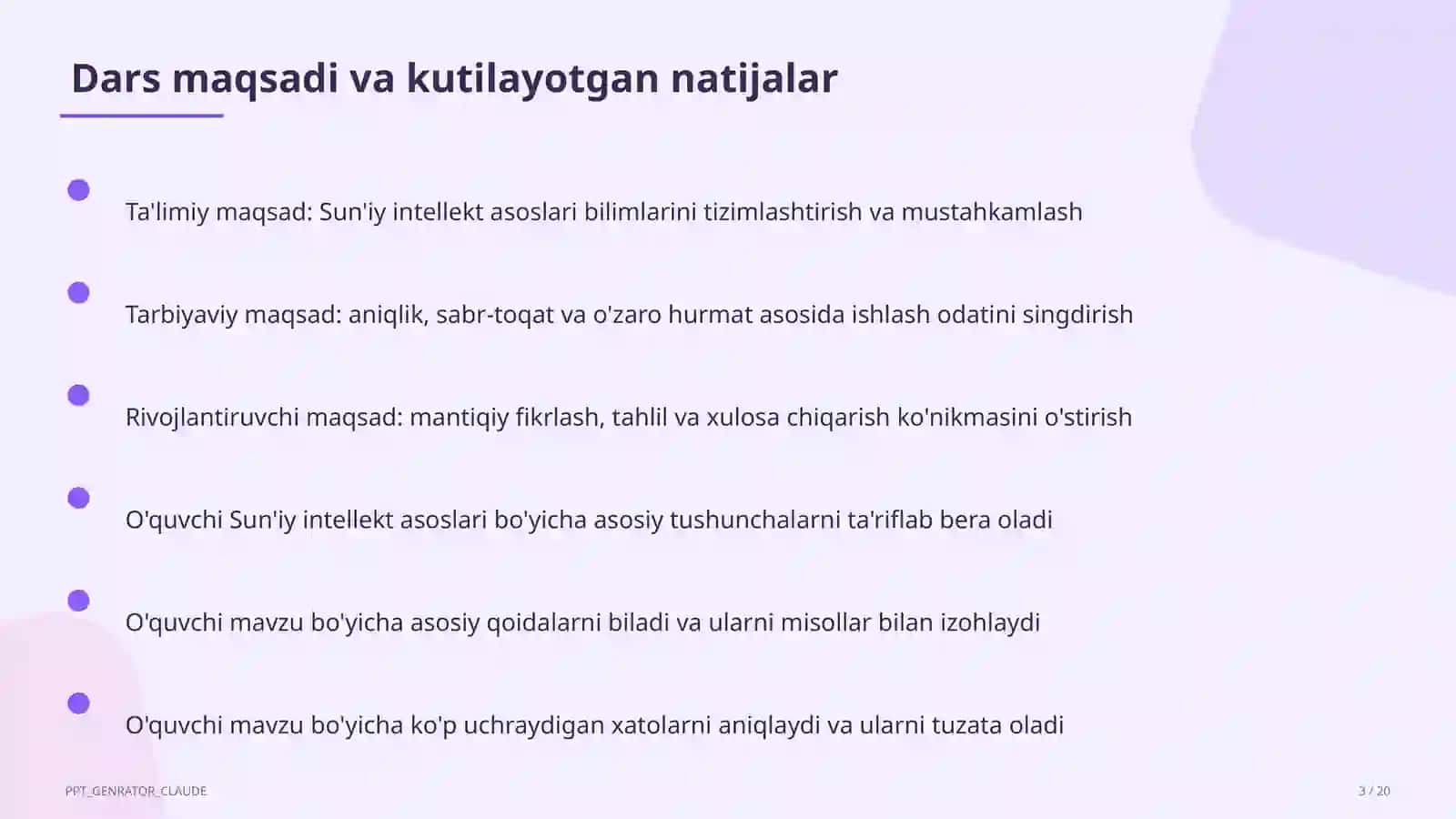 Dars maqsadi va kutilayotgan natijalar

Ta'limiy maqsad: Sun'iy intellekt asoslari bilimlarini tizimlashtirish va mustahkamlash

Tarbiyaviy maqsad: aniqlik, sabr-toqat va o'zaro hurmat asosida ishlash odatini singdirish

Rivojlantiruvchi maqsad: mantiqiy fikrlash, tahlil va xulosa chiqarish ko'nikmasini o'stirish

O'quvchi Sun'iy intellekt asoslari bo'yicha asosiy tushunchalarni ta'riflab bera oladi

O'quvchi mavzu bo'yicha asosiy qoidalarni biladi va ularni misollar bilan izohlaydi

O'quvchi mavzu bo'yicha ko'p uchraydigan xatolarni aniqlaydi va ularni tuzata oladi

PPT_GENRATOR_CLAUDE

3 / 20